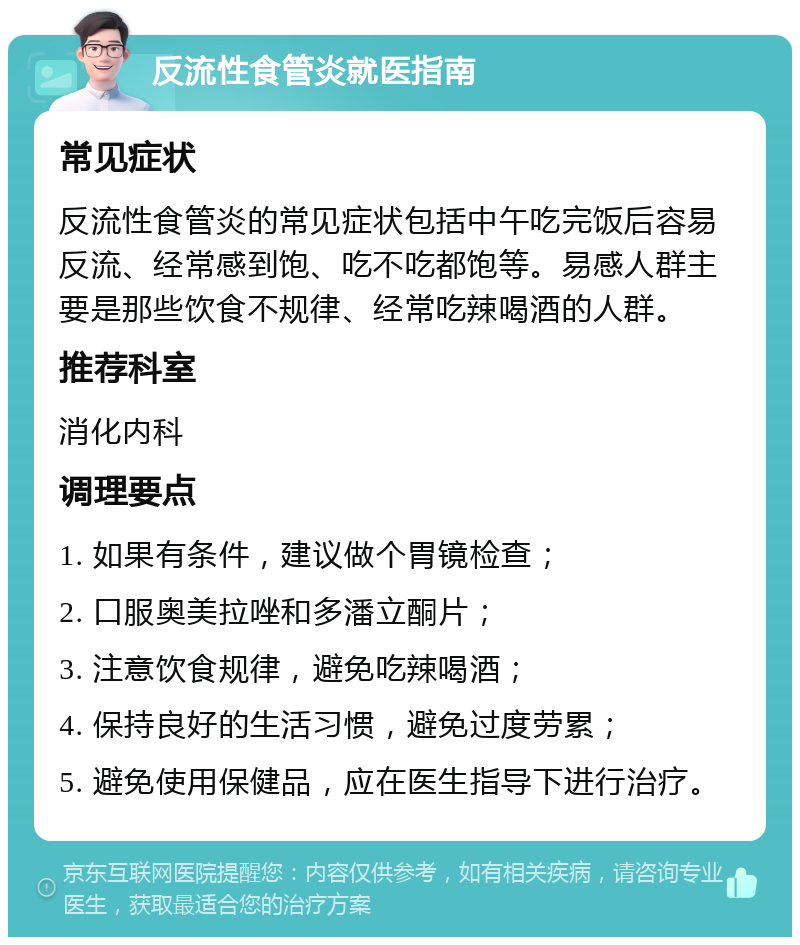 反流性食管炎就医指南

常见症状

反流性食管炎的常见症状包括中午吃完饭后容易反流、经常感到饱、吃不吃都饱等。易感人群主要是那些饮食不规律、经常吃辣喝酒的人群。

推荐科室

消化内科

调理要点

1. 如果有条件，建议做个胃镜检查；

2. 口服奥美拉唑和多潘立酮片；

3. 注意饮食规律，避免吃辣喝酒；

4. 保持良好的生活习惯，避免过度劳累；

5. 避免使用保健品，应在医生指导下进行治疗。

京东互联网医院提醒您：内容仅供参考，如有相关疾病，请咨询专业医生，获取最适合您的治疗方案